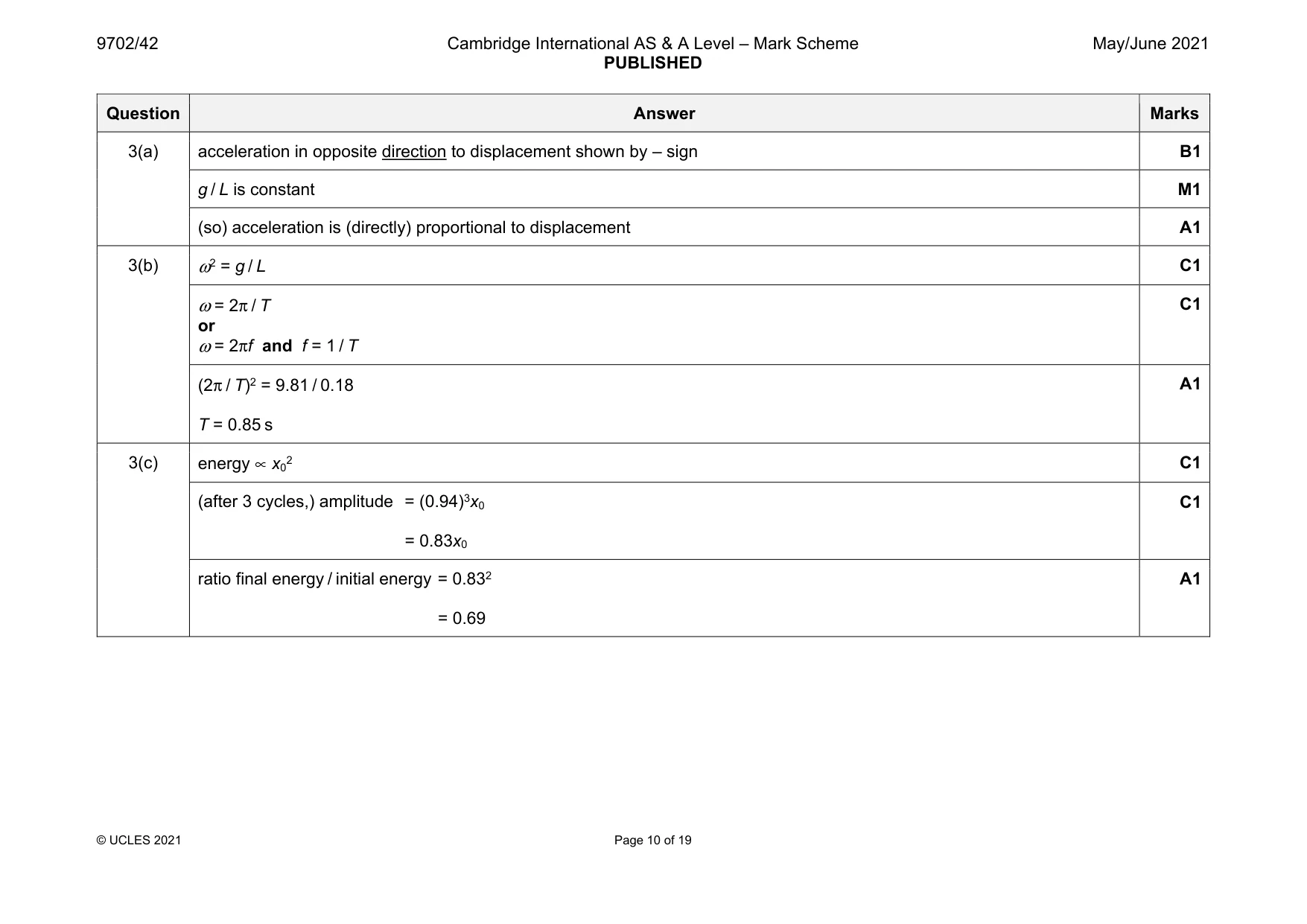 9702/42

Cambridge International AS & A Level – Mark Scheme
PUBLISHED

May/June 2021

| Question | Answer | Marks |
|---|---|---|
| 3(a) | acceleration in opposite direction to displacement shown by – sign | B1 |
| | $g / L$ is constant | M1 |
| | (so) acceleration is (directly) proportional to displacement | A1 |
| 3(b) | $\omega^2 = g / L$ | C1 |
| | $\omega = 2\pi / T$ or $\omega = 2\pi f$ and $f = 1 / T$ | C1 |
| | $(2\pi / T)^2 = 9.81 / 0.18$ $T = 0.85$ s | A1 |
| 3(c) | energy $\propto x_0^2$ | C1 |
| | (after 3 cycles,) amplitude $= (0.94)^3 x_0$ $= 0.83x_0$ | C1 |
| | ratio final energy / initial energy $= 0.83^2$ $= 0.69$ | A1 |

© UCLES 2021

Page 10 of 19